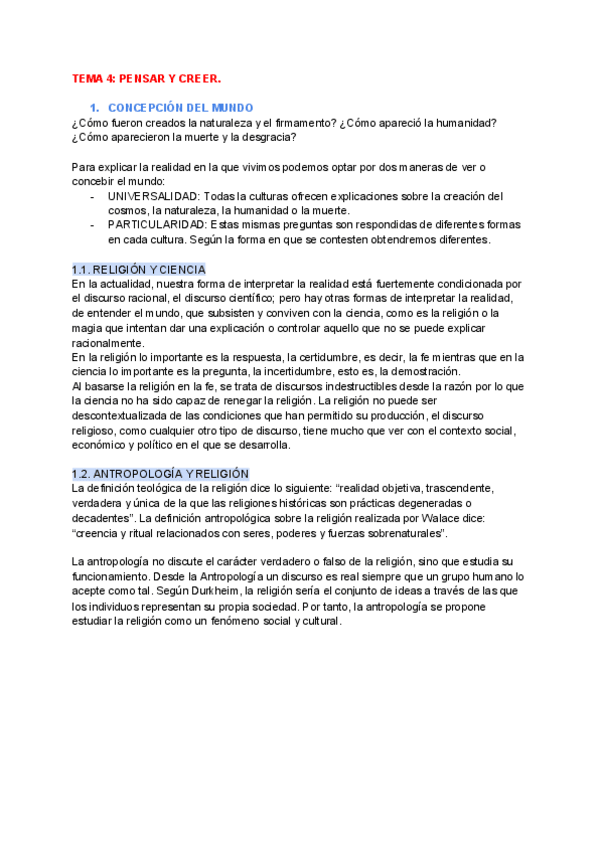 TEMA 4: PENSAR Y CREER.

1. CONCEPCIÓN DEL MUNDO

¿Cómo fueron creados la naturaleza y el firmamento? ¿Cómo apareció la humanidad? ¿Cómo aparecieron la muerte y la desgracia?

Para explicar la realidad en la que vivimos podemos optar por dos maneras de ver o concebir el mundo:

- UNIVERSALIDAD: Todas la culturas ofrecen explicaciones sobre la creación del cosmos, la naturaleza, la humanidad o la muerte.
- PARTICULARIDAD: Estas mismas preguntas son respondidas de diferentes formas en cada cultura. Según la forma en que se contesten obtendremos diferentes.

1.1. RELIGIÓN Y CIENCIA

En la actualidad, nuestra forma de interpretar la realidad está fuertemente condicionada por el discurso racional, el discurso científico; pero hay otras formas de interpretar la realidad, de entender el mundo, que subsisten y conviven con la ciencia, como es la religión o la magia que intentan dar una explicación o controlar aquello que no se puede explicar racionalmente.
En la religión lo importante es la respuesta, la certidumbre, es decir, la fe mientras que en la ciencia lo importante es la pregunta, la incertidumbre, esto es, la demostración.
Al basarse la religión en la fe, se trata de discursos indestructibles desde la razón por lo que la ciencia no ha sido capaz de renegar la religión. La religión no puede ser descontextualizada de las condiciones que han permitido su producción, el discurso religioso, como cualquier otro tipo de discurso, tiene mucho que ver con el contexto social, económico y político en el que se desarrolla.

1.2. ANTROPOLOGÍA Y RELIGIÓN

La definición teológica de la religión dice lo siguiente: “realidad objetiva, trascendente, verdadera y única de la que las religiones históricas son prácticas degeneradas o decadentes”. La definición antropológica sobre la religión realizada por Walace dice: “creencia y ritual relacionados con seres, poderes y fuerzas sobrenaturales”.

La antropología no discute el carácter verdadero o falso de la religión, sino que estudia su funcionamiento. Desde la Antropología un discurso es real siempre que un grupo humano lo acepte como tal. Según Durkheim, la religión sería el conjunto de ideas a través de las que los individuos representan su propia sociedad. Por tanto, la antropología se propone estudiar la religión como un fenómeno social y cultural.